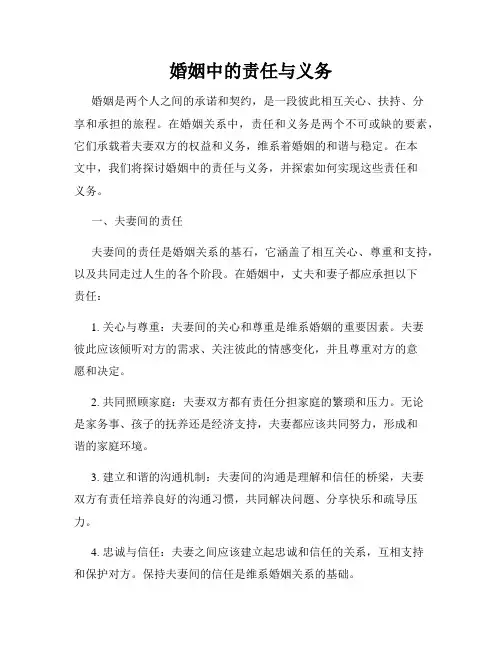 婚姻中的责任与义务

婚姻是两个人之间的承诺和契约，是一段彼此相互关心、扶持、分享和承担的旅程。在婚姻关系中，责任和义务是两个不可或缺的要素，它们承载着夫妻双方的权益和义务，维系着婚姻的和谐与稳定。在本文中，我们将探讨婚姻中的责任与义务，并探索如何实现这些责任和义务。

一、夫妻间的责任

夫妻间的责任是婚姻关系的基石，它涵盖了相互关心、尊重和支持，以及共同走过人生的各个阶段。在婚姻中，丈夫和妻子都应承担以下责任：

1. 关心与尊重：夫妻间的关心和尊重是维系婚姻的重要因素。夫妻彼此应该倾听对方的需求、关注彼此的情感变化，并且尊重对方的意愿和决定。

2. 共同照顾家庭：夫妻双方都有责任分担家庭的繁琐和压力。无论是家务事、孩子的抚养还是经济支持，夫妻都应该共同努力，形成和谐的家庭环境。

3. 建立和谐的沟通机制：夫妻间的沟通是理解和信任的桥梁，夫妻双方有责任培养良好的沟通习惯，共同解决问题、分享快乐和疏导压力。

4. 忠诚与信任：夫妻之间应该建立起忠诚和信任的关系，互相支持和保护对方。保持夫妻间的信任是维系婚姻关系的基础。